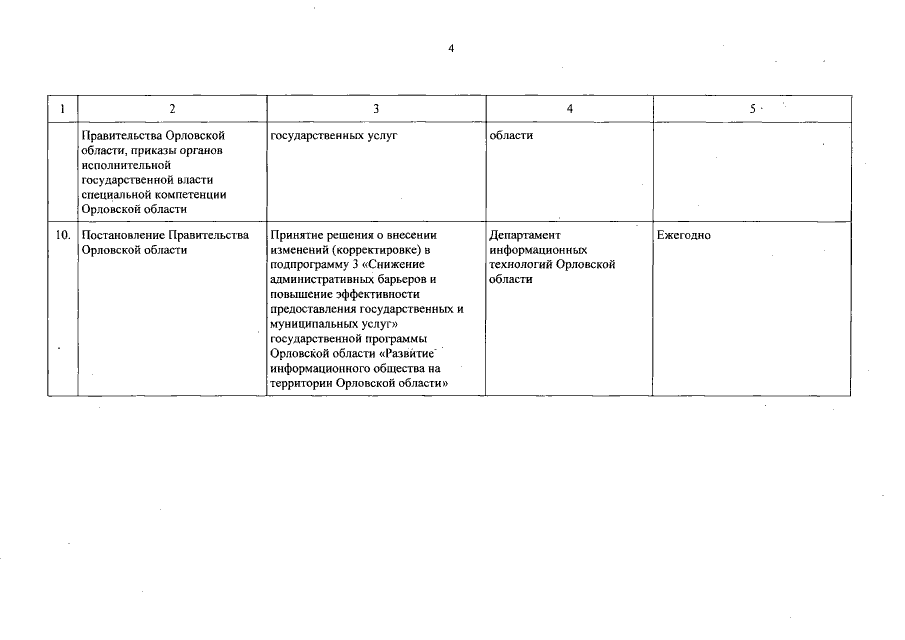 4

| 1 | 2 | 3 | 4 | 5 |
|---|---|---|---|---|
| | Правительства Орловской области, приказы органов исполнительной государственной власти специальной компетенции Орловской области | государственных услуг | области | |
| 10. | Постановление Правительства Орловской области | Принятие решения о внесении изменений (корректировке) в подпрограмму 3 «Снижение административных барьеров и повышение эффективности предоставления государственных и муниципальных услуг» государственной программы Орловской области «Развитие информационного общества на территории Орловской области» | Департамент информационных технологий Орловской области | Ежегодно |